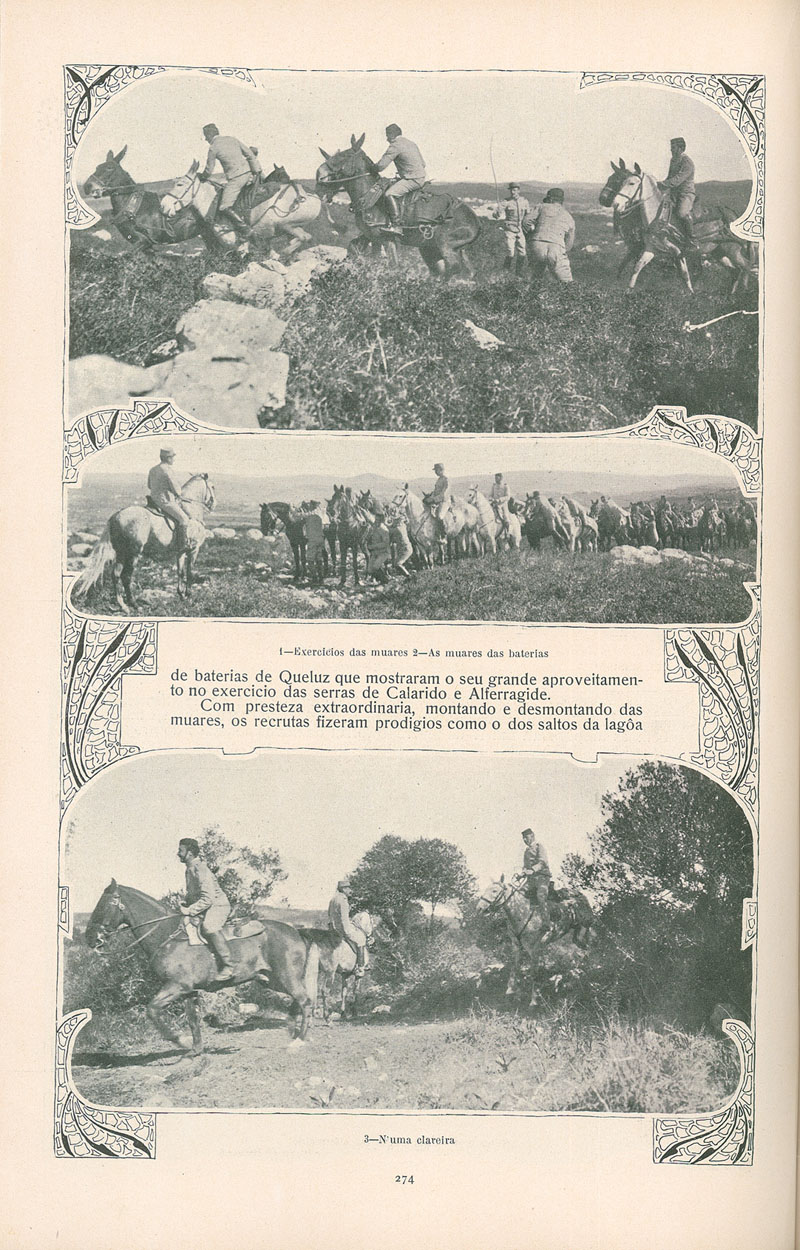 1—Exercicios das muares 2—As muares das baterias

de baterias de Queluz que mostraram o seu grande aproveitamento no exercicio das serras de Calarido e Alferragide.

Com presteza extraordinaria, montando e desmontando das muares, os recrutas fizeram prodigios como o dos saltos da lagôa

3—N'uma clareira

274